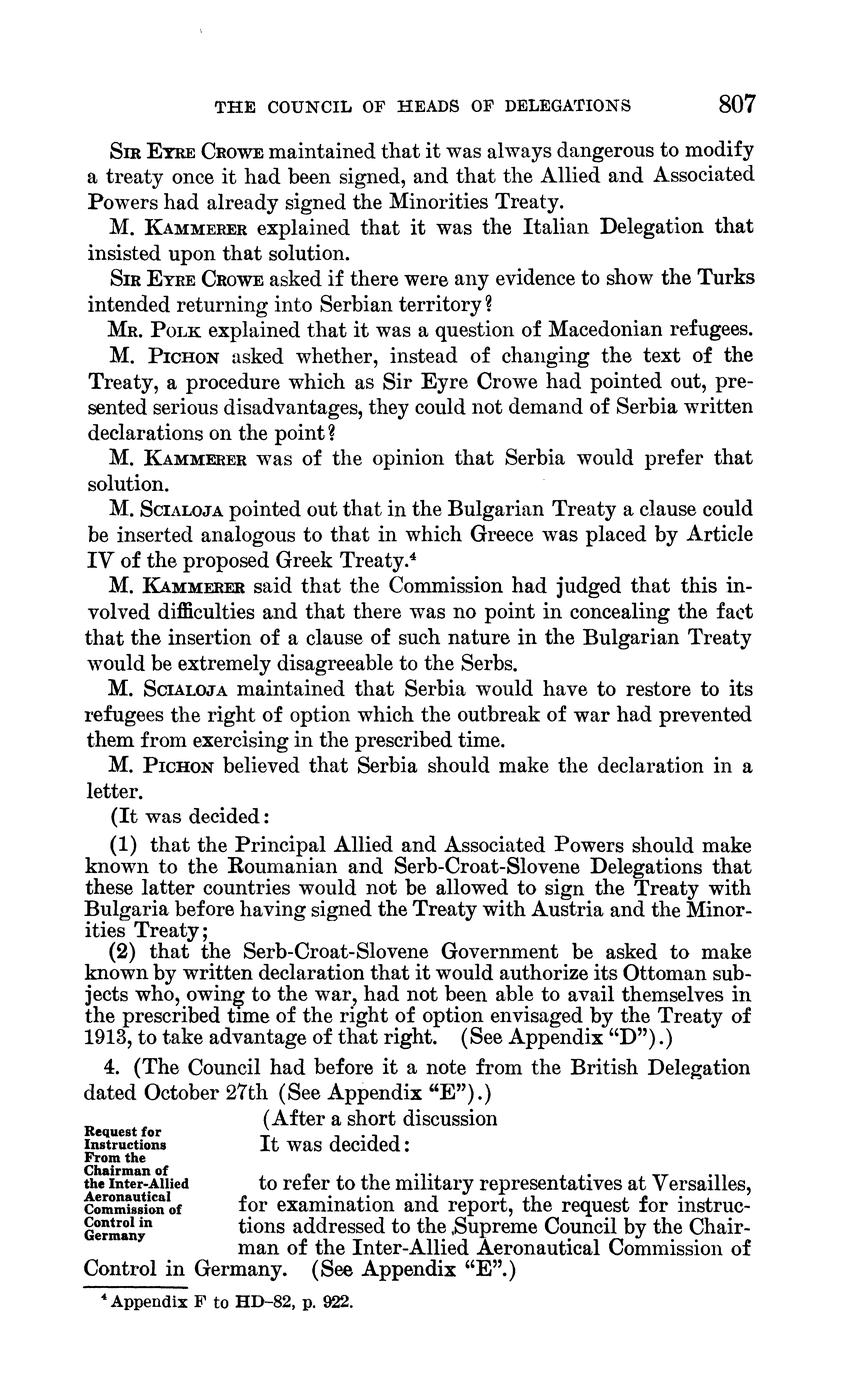 THE COUNCIL OF HEADS OF DELEGATIONS 807

SIR EYRE CROWE maintained that it was always dangerous to modify a treaty once it had been signed, and that the Allied and Associated Powers had already signed the Minorities Treaty.

M. KAMMERER explained that it was the Italian Delegation that insisted upon that solution.

SIR EYRE CROWE asked if there were any evidence to show the Turks intended returning into Serbian territory?

MR. POLK explained that it was a question of Macedonian refugees.

M. PICHON asked whether, instead of changing the text of the Treaty, a procedure which as Sir Eyre Crowe had pointed out, presented serious disadvantages, they could not demand of Serbia written declarations on the point?

M. KAMMERER was of the opinion that Serbia would prefer that solution.

M. SCIALOJA pointed out that in the Bulgarian Treaty a clause could be inserted analogous to that in which Greece was placed by Article IV of the proposed Greek Treaty.$^4$

M. KAMMERER said that the Commission had judged that this involved difficulties and that there was no point in concealing the fact that the insertion of a clause of such nature in the Bulgarian Treaty would be extremely disagreeable to the Serbs.

M. SCIALOJA maintained that Serbia would have to restore to its refugees the right of option which the outbreak of war had prevented them from exercising in the prescribed time.

M. PICHON believed that Serbia should make the declaration in a letter.

(It was decided:

(1) that the Principal Allied and Associated Powers should make known to the Roumanian and Serb-Croat-Slovene Delegations that these latter countries would not be allowed to sign the Treaty with Bulgaria before having signed the Treaty with Austria and the Minorities Treaty;

(2) that the Serb-Croat-Slovene Government be asked to make known by written declaration that it would authorize its Ottoman subjects who, owing to the war, had not been able to avail themselves in the prescribed time of the right of option envisaged by the Treaty of 1913, to take advantage of that right. (See Appendix "D").)

4. (The Council had before it a note from the British Delegation dated October 27th (See Appendix "E").)

Request for Instructions From the Chairman of the Inter-Allied Aeronautical Commission of Control in Germany

(After a short discussion
It was decided:

to refer to the military representatives at Versailles, for examination and report, the request for instructions addressed to the Supreme Council by the Chairman of the Inter-Allied Aeronautical Commission of Control in Germany. (See Appendix "E".)

$^4$ Appendix F to HD-82, p. 922.